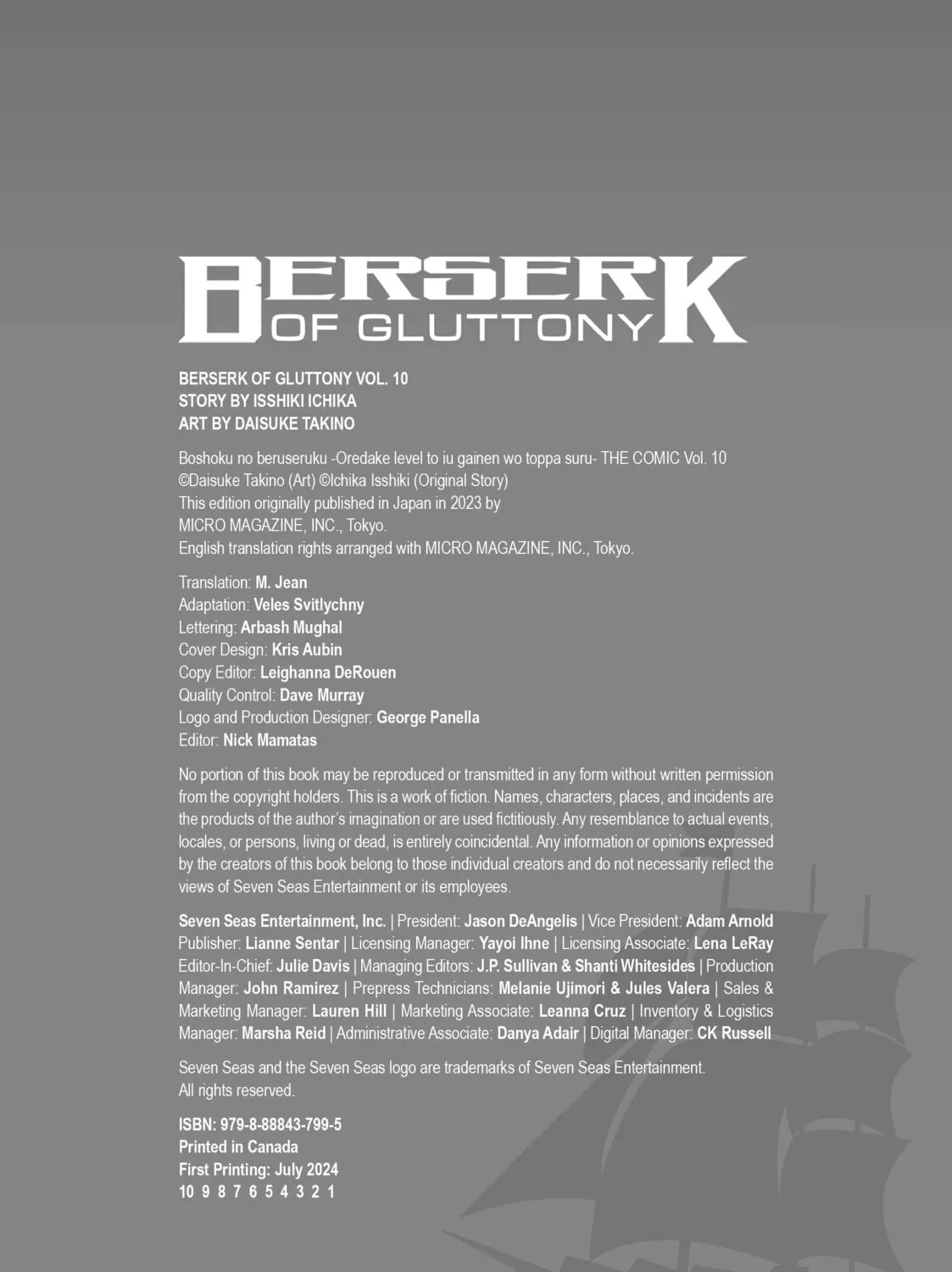 BERSERK OF GLUTTONY

BERSERK OF GLUTTONY VOL. 10
STORY BY ISSHIKI ICHIKA
ART BY DAISUKE TAKINO

Boshoku no beruseruku -Oredake level to iu gainen wo toppa suru- THE COMIC Vol. 10
©Daisuke Takino (Art) ©Ichika Isshiki (Original Story)
This edition originally published in Japan in 2023 by
MICRO MAGAZINE, INC., Tokyo.
English translation rights arranged with MICRO MAGAZINE, INC., Tokyo.

Translation: M. Jean
Adaptation: Veles Svitlychny
Lettering: Arbash Mughal
Cover Design: Kris Aubin
Copy Editor: Leighanna DeRouen
Quality Control: Dave Murray
Logo and Production Designer: George Panella
Editor: Nick Mamatas

No portion of this book may be reproduced or transmitted in any form without written permission from the copyright holders. This is a work of fiction. Names, characters, places, and incidents are the products of the author's imagination or are used fictitiously. Any resemblance to actual events, locales, or persons, living or dead, is entirely coincidental. Any information or opinions expressed by the creators of this book belong to those individual creators and do not necessarily reflect the views of Seven Seas Entertainment or its employees.

Seven Seas Entertainment, Inc. | President: Jason DeAngelis | Vice President: Adam Arnold Publisher: Lianne Sentar | Licensing Manager: Yayoi Ihne | Licensing Associate: Lena LeRay Editor-In-Chief: Julie Davis | Managing Editors: J.P. Sullivan & Shanti Whitesides | Production Manager: John Ramirez | Prepress Technicians: Melanie Ujimori & Jules Valera | Sales & Marketing Manager: Lauren Hill | Marketing Associate: Leanna Cruz | Inventory & Logistics Manager: Marsha Reid | Administrative Associate: Danya Adair | Digital Manager: CK Russell

Seven Seas and the Seven Seas logo are trademarks of Seven Seas Entertainment.
All rights reserved.

ISBN: 979-8-88843-799-5
Printed in Canada
First Printing: July 2024
10 9 8 7 6 5 4 3 2 1